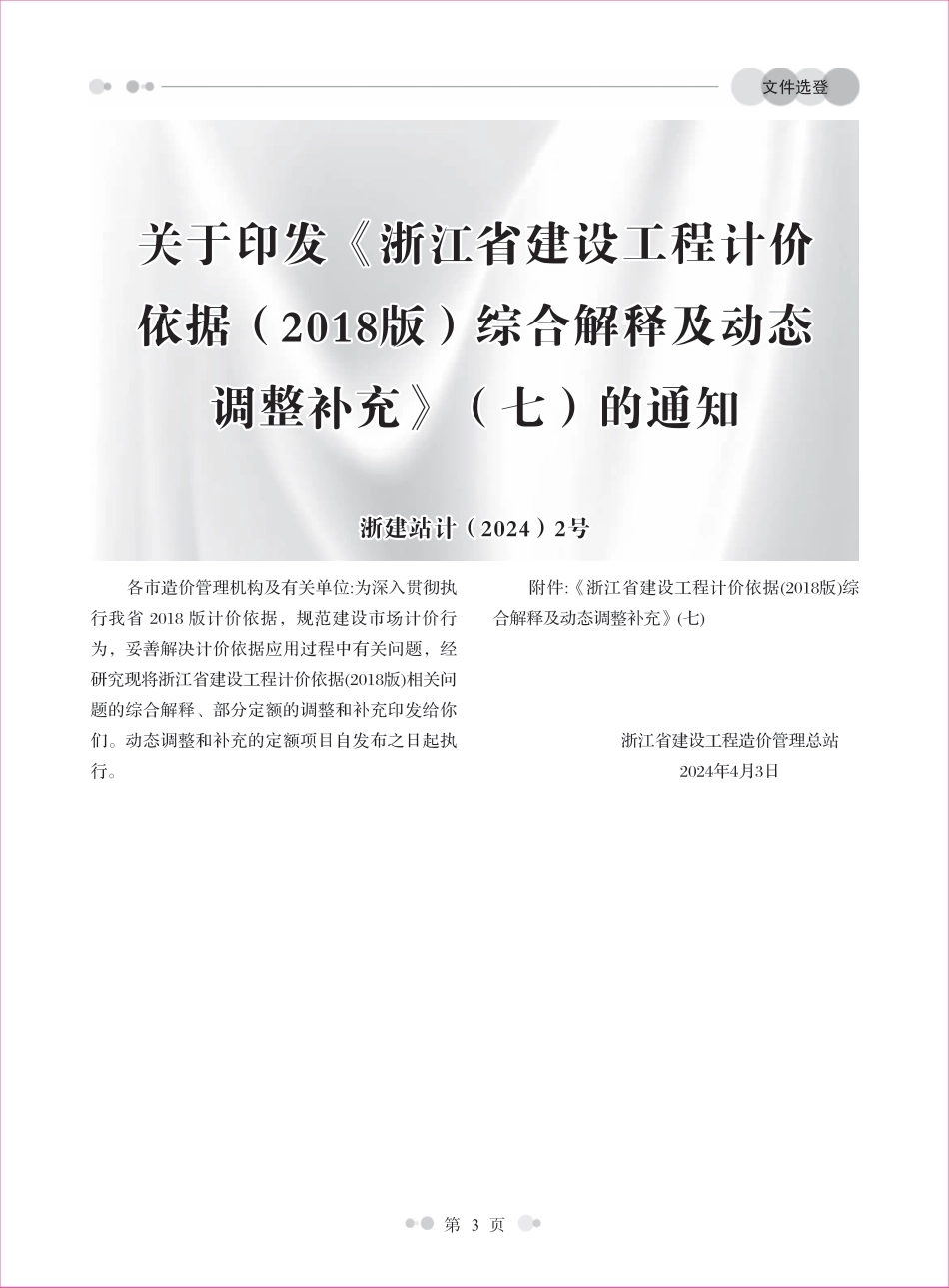 文件选登

关于印发《浙江省建设工程计价依据（2018版）综合解释及动态调整补充》（七）的通知

浙建站计（2024）2号

各市造价管理机构及有关单位:为深入贯彻执行我省 2018 版计价依据，规范建设市场计价行为，妥善解决计价依据应用过程中有关问题，经研究现将浙江省建设工程计价依据(2018版)相关问题的综合解释、部分定额的调整和补充印发给你们。动态调整和补充的定额项目自发布之日起执行。

附件:《浙江省建设工程计价依据(2018版)综合解释及动态调整补充》(七)

浙江省建设工程造价管理总站
2024年4月3日

第 3 页